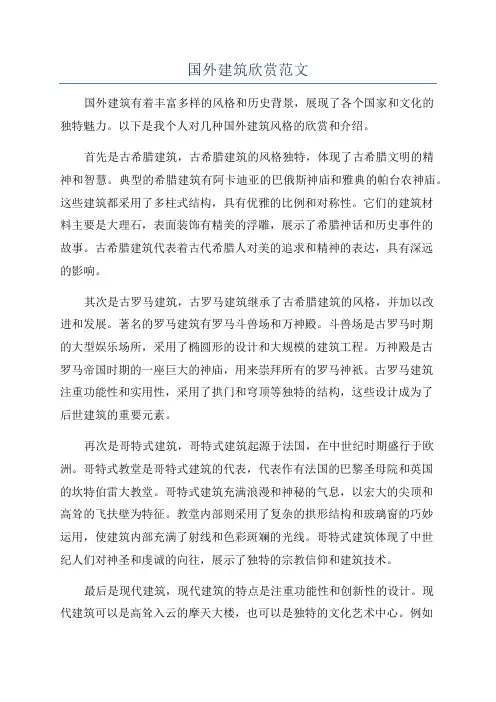 国外建筑欣赏范文

国外建筑有着丰富多样的风格和历史背景，展现了各个国家和文化的独特魅力。以下是我个人对几种国外建筑风格的欣赏和介绍。

首先是古希腊建筑，古希腊建筑的风格独特，体现了古希腊文明的精神和智慧。典型的希腊建筑有阿卡迪亚的巴俄斯神庙和雅典的帕台农神庙。这些建筑都采用了多柱式结构，具有优雅的比例和对称性。它们的建筑材料主要是大理石，表面装饰有精美的浮雕，展示了希腊神话和历史事件的故事。古希腊建筑代表着古代希腊人对美的追求和精神的表达，具有深远的影响。

其次是古罗马建筑，古罗马建筑继承了古希腊建筑的风格，并加以改进和发展。著名的罗马建筑有罗马斗兽场和万神殿。斗兽场是古罗马时期的大型娱乐场所，采用了椭圆形的设计和大规模的建筑工程。万神殿是古罗马帝国时期的一座巨大的神庙，用来崇拜所有的罗马神祇。古罗马建筑注重功能性和实用性，采用了拱门和穹顶等独特的结构，这些设计成为了后世建筑的重要元素。

再次是哥特式建筑，哥特式建筑起源于法国，在中世纪时期盛行于欧洲。哥特式教堂是哥特式建筑的代表，代表作有法国的巴黎圣母院和英国的坎特伯雷大教堂。哥特式建筑充满浪漫和神秘的气息，以宏大的尖顶和高耸的飞扶壁为特征。教堂内部则采用了复杂的拱形结构和玻璃窗的巧妙运用，使建筑内部充满了射线和色彩斑斓的光线。哥特式建筑体现了中世纪人们对神圣和虔诚的向往，展示了独特的宗教信仰和建筑技术。

最后是现代建筑，现代建筑的特点是注重功能性和创新性的设计。现代建筑可以是高耸入云的摩天大楼，也可以是独特的文化艺术中心。例如